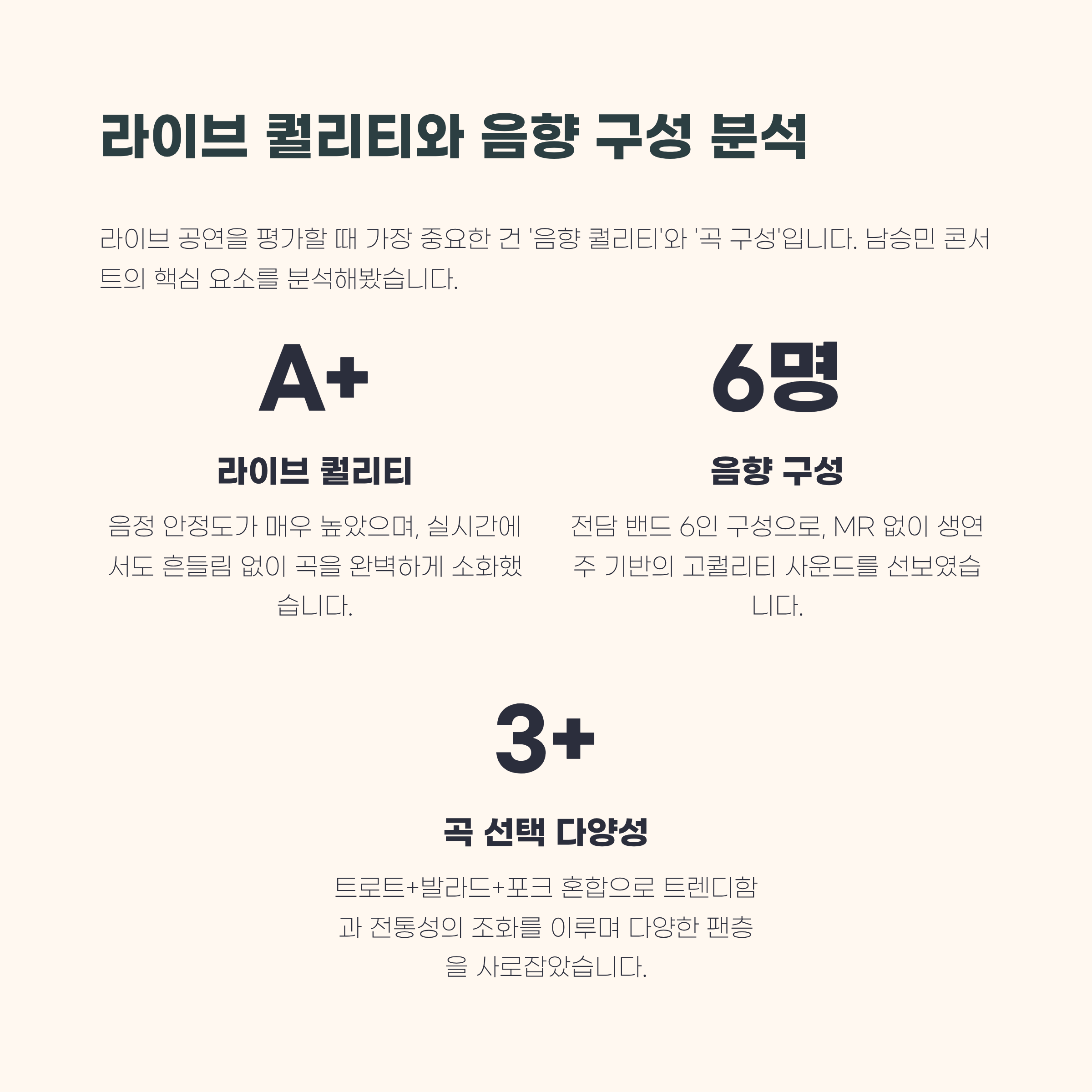 라이브 퀄리티와 음향 구성 분석

라이브 공연을 평가할 때 가장 중요한 건 '음향 퀄리티'와 '곡 구성'입니다. 남승민 콘서트의 핵심 요소를 분석해봤습니다.

A+

라이브 퀄리티

음정 안정도가 매우 높았으며, 실시간에서도 흔들림 없이 곡을 완벽하게 소화했습니다.

6명

음향 구성

전담 밴드 6인 구성으로, MR 없이 생연주 기반의 고퀄리티 사운드를 선보였습니다.

3+

곡 선택 다양성

트로트+발라드+포크 혼합으로 트렌디함과 전통성의 조화를 이루며 다양한 팬층을 사로잡았습니다.